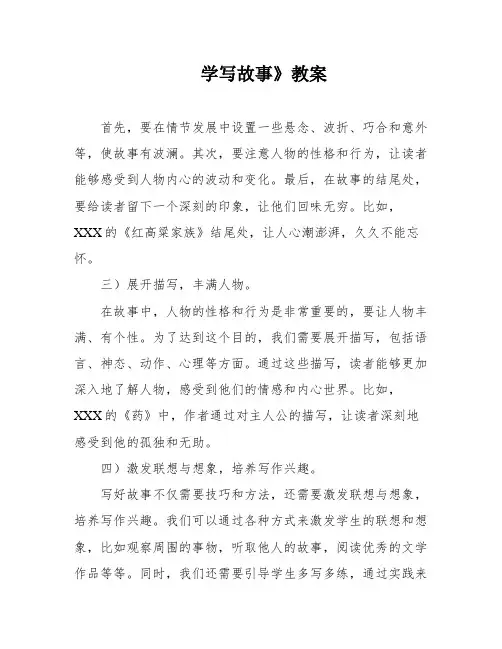 学写故事》教案

首先，要在情节发展中设置一些悬念、波折、巧合和意外等，使故事有波澜。其次，要注意人物的性格和行为，让读者能够感受到人物内心的波动和变化。最后，在故事的结尾处，要给读者留下一个深刻的印象，让他们回味无穷。比如，XXX的《红高粱家族》结尾处，让人心潮澎湃，久久不能忘怀。

三）展开描写，丰满人物。

在故事中，人物的性格和行为是非常重要的，要让人物丰满、有个性。为了达到这个目的，我们需要展开描写，包括语言、神态、动作、心理等方面。通过这些描写，读者能够更加深入地了解人物，感受到他们的情感和内心世界。比如，XXX的《药》中，作者通过对主人公的描写，让读者深刻地感受到他的孤独和无助。

四）激发联想与想象，培养写作兴趣。

写好故事不仅需要技巧和方法，还需要激发联想与想象，培养写作兴趣。我们可以通过各种方式来激发学生的联想和想象，比如观察周围的事物，听取他人的故事，阅读优秀的文学作品等等。同时，我们还需要引导学生多写多练，通过实践来